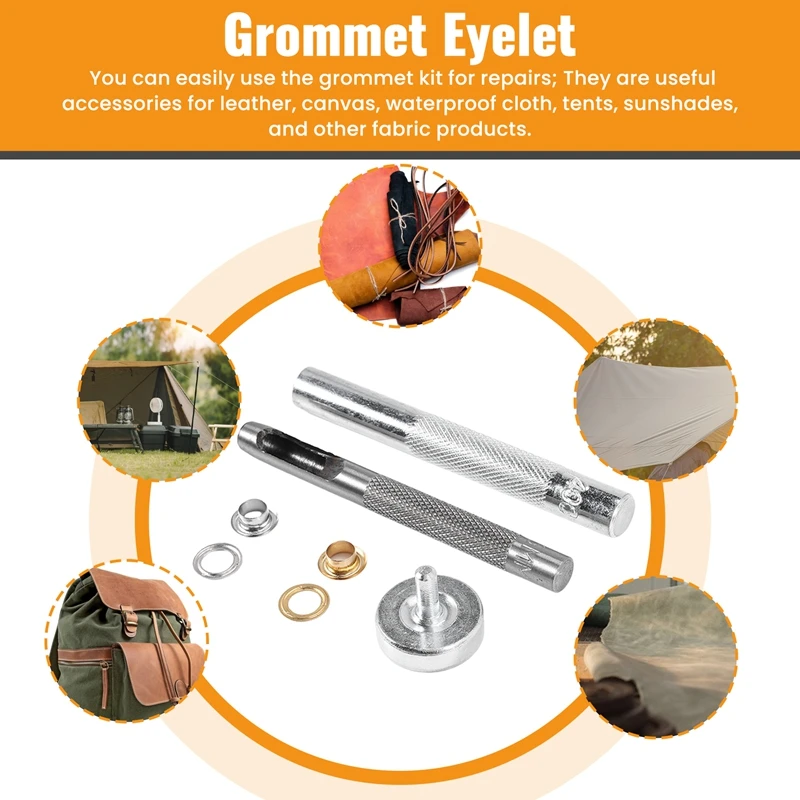 Grommet Eyelet

You can easily use the grommet kit for repairs; They are useful accessories for leather, canvas, waterproof cloth, tents, sunshades, and other fabric products.